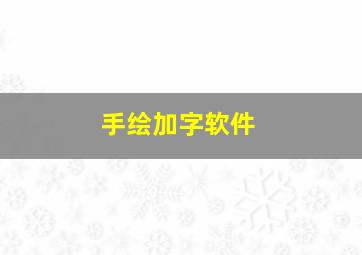 手绘加字软件